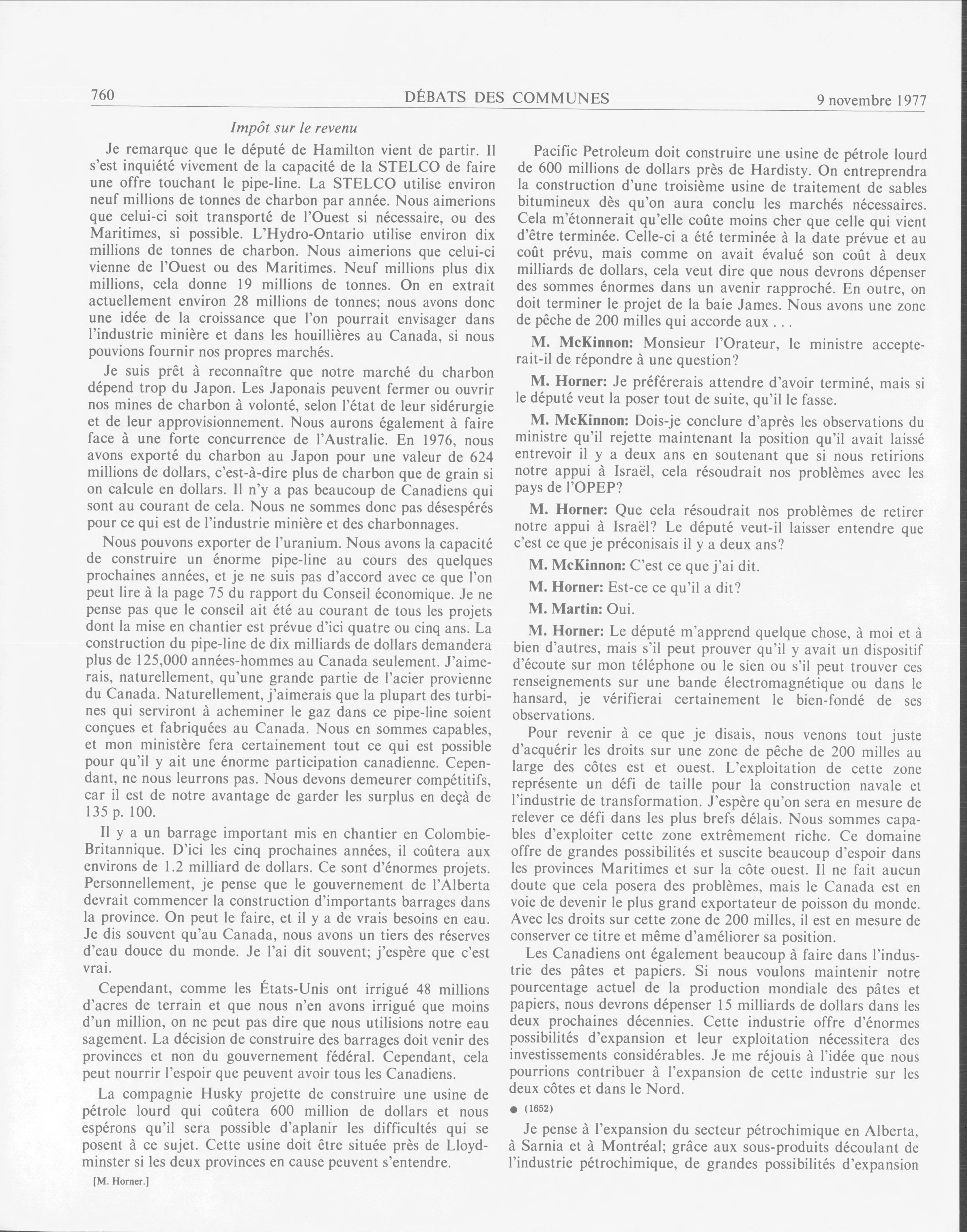 760 DÉBATS DES COMMUNES 9 novembre 1977

Impôt sur le revenu

Je remarque que le député de Hamilton vient de partir. Il s'est inquiété vivement de la capacité de la STELCO de faire une offre touchant le pipe-line. La STELCO utilise environ neuf millions de tonnes de charbon par année. Nous aimerions que celui-ci soit transporté de l'Ouest si nécessaire, ou des Maritimes, si possible. L'Hydro-Ontario utilise environ dix millions de tonnes de charbon. Nous aimerions que celui-ci vienne de l'Ouest ou des Maritimes. Neuf millions plus dix millions, cela donne 19 millions de tonnes. On en extrait actuellement environ 28 millions de tonnes; nous avons donc une idée de la croissance que l'on pourrait envisager dans l'industrie minière et dans les houillières au Canada, si nous pouvions fournir nos propres marchés.

Je suis prêt à reconnaître que notre marché du charbon dépend trop du Japon. Les Japonais peuvent fermer ou ouvrir nos mines de charbon à volonté, selon l'état de leur sidérurgie et de leur approvisionnement. Nous aurons également à faire face à une forte concurrence de l'Australie. En 1976, nous avons exporté du charbon au Japon pour une valeur de 624 millions de dollars, c'est-à-dire plus de charbon que de grain si on calcule en dollars. Il n'y a pas beaucoup de Canadiens qui sont au courant de cela. Nous ne sommes donc pas désespérés pour ce qui est de l'industrie minière et des charbonnages.

Nous pouvons exporter de l'uranium. Nous avons la capacité de construire un énorme pipe-line au cours des quelques prochaines années, et je ne suis pas d'accord avec ce que l'on peut lire à la page 75 du rapport du Conseil économique. Je ne pense pas que le conseil ait été au courant de tous les projets dont la mise en chantier est prévue d'ici quatre ou cinq ans. La construction du pipe-line de dix milliards de dollars demandera plus de 125,000 années-hommes au Canada seulement. J'aimerais, naturellement, qu'une grande partie de l'acier provienne du Canada. Naturellement, j'aimerais que la plupart des turbines qui serviront à acheminer le gaz dans ce pipe-line soient conçues et fabriquées au Canada. Nous en sommes capables, et mon ministère fera certainement tout ce qui est possible pour qu'il y ait une énorme participation canadienne. Cependant, ne nous leurrons pas. Nous devons demeurer compétitifs, car il est de notre avantage de garder les surplus en deçà de 135 p. 100.

Il y a un barrage important mis en chantier en Colombie-Britannique. D'ici les cinq prochaines années, il coûtera aux environs de 1.2 milliard de dollars. Ce sont d'énormes projets. Personnellement, je pense que le gouvernement de l'Alberta devrait commencer la construction d'importants barrages dans la province. On peut le faire, et il y a de vrais besoins en eau. Je dis souvent qu'au Canada, nous avons un tiers des réserves d'eau douce du monde. Je l'ai dit souvent; j'espère que c'est vrai.

Cependant, comme les États-Unis ont irrigué 48 millions d'acres de terrain et que nous n'en avons irrigué que moins d'un million, on ne peut pas dire que nous utilisions notre eau sagement. La décision de construire des barrages doit venir des provinces et non du gouvernement fédéral. Cependant, cela peut nourrir l'espoir que peuvent avoir tous les Canadiens.

La compagnie Husky projette de construire une usine de pétrole lourd qui coûtera 600 million de dollars et nous espérons qu'il sera possible d'aplanir les difficultés qui se posent à ce sujet. Cette usine doit être située près de Lloydminster si les deux provinces en cause peuvent s'entendre.

[M. Horner.]

Pacific Petroleum doit construire une usine de pétrole lourd de 600 millions de dollars près de Hardisty. On entreprendra la construction d'une troisième usine de traitement de sables bitumineux dès qu'on aura conclu les marchés nécessaires. Cela m'étonnerait qu'elle coûte moins cher que celle qui vient d'être terminée. Celle-ci a été terminée à la date prévue et au coût prévu, mais comme on avait évalué son coût à deux milliards de dollars, cela veut dire que nous devrons dépenser des sommes énormes dans un avenir rapproché. En outre, on doit terminer le projet de la baie James. Nous avons une zone de pêche de 200 milles qui accorde aux . . .

M. McKinnon: Monsieur l'Orateur, le ministre accepterait-il de répondre à une question?

M. Horner: Je préférerais attendre d'avoir terminé, mais si le député veut la poser tout de suite, qu'il le fasse.

M. McKinnon: Dois-je conclure d'après les observations du ministre qu'il rejette maintenant la position qu'il avait laissé entrevoir il y a deux ans en soutenant que si nous retirions notre appui à Israël, cela résoudrait nos problèmes avec les pays de l'OPEP?

M. Horner: Que cela résoudrait nos problèmes de retirer notre appui à Israël? Le député veut-il laisser entendre que c'est ce que je préconisais il y a deux ans?

M. McKinnon: C'est ce que j'ai dit.

M. Horner: Est-ce ce qu'il a dit?

M. Martin: Oui.

M. Horner: Le député m'apprend quelque chose, à moi et à bien d'autres, mais s'il peut prouver qu'il y avait un dispositif d'écoute sur mon téléphone ou le sien ou s'il peut trouver ces renseignements sur une bande électromagnétique ou dans le hansard, je vérifierai certainement le bien-fondé de ses observations.

Pour revenir à ce que je disais, nous venons tout juste d'acquérir les droits sur une zone de pêche de 200 milles au large des côtes est et ouest. L'exploitation de cette zone représente un défi de taille pour la construction navale et l'industrie de transformation. J'espère qu'on sera en mesure de relever ce défi dans les plus brefs délais. Nous sommes capables d'exploiter cette zone extrêmement riche. Ce domaine offre de grandes possibilités et suscite beaucoup d'espoir dans les provinces Maritimes et sur la côte ouest. Il ne fait aucun doute que cela posera des problèmes, mais le Canada est en voie de devenir le plus grand exportateur de poisson du monde. Avec les droits sur cette zone de 200 milles, il est en mesure de conserver ce titre et même d'améliorer sa position.

Les Canadiens ont également beaucoup à faire dans l'industrie des pâtes et papiers. Si nous voulons maintenir notre pourcentage actuel de la production mondiale des pâtes et papiers, nous devrons dépenser 15 milliards de dollars dans les deux prochaines décennies. Cette industrie offre d'énormes possibilités d'expansion et leur exploitation nécessitera des investissements considérables. Je me réjouis à l'idée que nous pourrions contribuer à l'expansion de cette industrie sur les deux côtes et dans le Nord.

● (1652)

Je pense à l'expansion du secteur pétrochimique en Alberta, à Sarnia et à Montréal; grâce aux sous-produits découlant de l'industrie pétrochimique, de grandes possibilités d'expansion